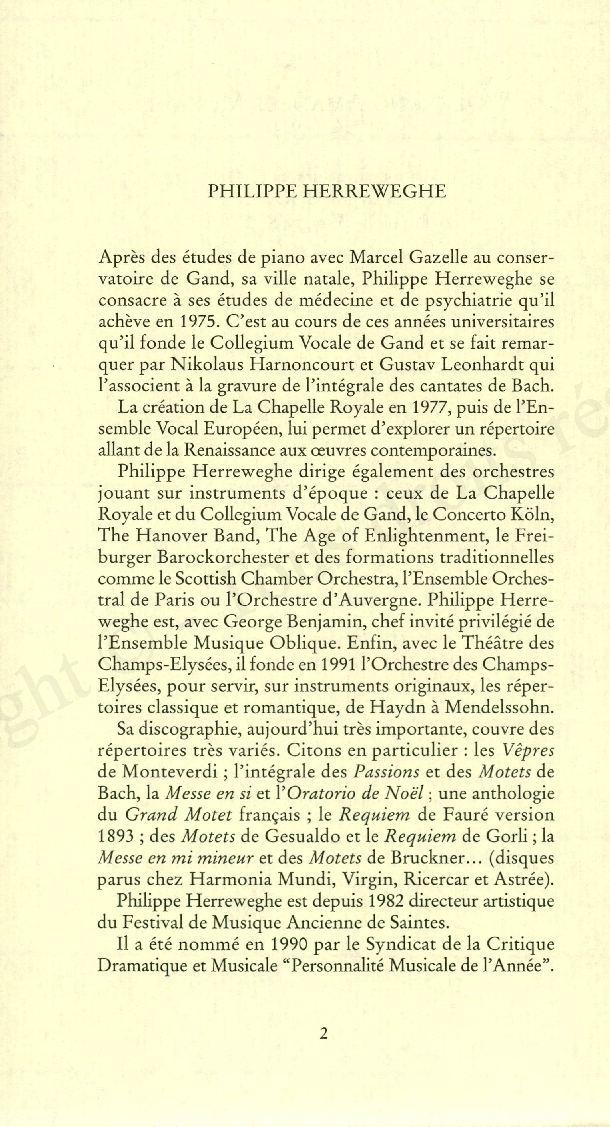 PHILIPPE HERREWEGHE

Après des études de piano avec Marcel Gazelle au conservatoire de Gand, sa ville natale, Philippe Herreweghe se consacre à ses études de médecine et de psychiatrie qu'il achève en 1975. C'est au cours de ces années universitaires qu'il fonde le Collegium Vocale de Gand et se fait remarquer par Nikolaus Harnoncourt et Gustav Leonhardt qui l'associent à la gravure de l'intégrale des cantates de Bach.

La création de La Chapelle Royale en 1977, puis de l'Ensemble Vocal Européen, lui permet d'explorer un répertoire allant de la Renaissance aux œuvres contemporaines.

Philippe Herreweghe dirige également des orchestres jouant sur instruments d'époque : ceux de La Chapelle Royale et du Collegium Vocale de Gand, le Concerto Köln, The Hanover Band, The Age of Enlightenment, le Freiburger Barockorchester et des formations traditionnelles comme le Scottish Chamber Orchestra, l'Ensemble Orchestral de Paris ou l'Orchestre d'Auvergne. Philippe Herreweghe est, avec George Benjamin, chef invité privilégié de l'Ensemble Musique Oblique. Enfin, avec le Théâtre des Champs-Elysées, il fonde en 1991 l'Orchestre des Champs-Elysées, pour servir, sur instruments originaux, les répertoires classique et romantique, de Haydn à Mendelssohn.

Sa discographie, aujourd'hui très importante, couvre des répertoires très variés. Citons en particulier : les Vêpres de Monteverdi ; l'intégrale des Passions et des Motets de Bach, la Messe en si et l'Oratorio de Noël ; une anthologie du Grand Motet français ; le Requiem de Fauré version 1893 ; des Motets de Gesualdo et le Requiem de Gorli ; la Messe en mi mineur et des Motets de Bruckner... (disques parus chez Harmonia Mundi, Virgin, Ricercar et Astrée).

Philippe Herreweghe est depuis 1982 directeur artistique du Festival de Musique Ancienne de Saintes.

Il a été nommé en 1990 par le Syndicat de la Critique Dramatique et Musicale "Personnalité Musicale de l'Année".

2